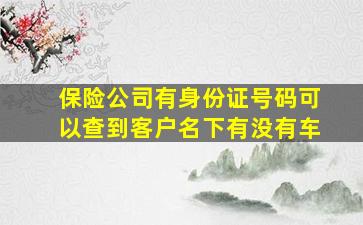 保险公司有身份证号码可以查到客户名下有没有车